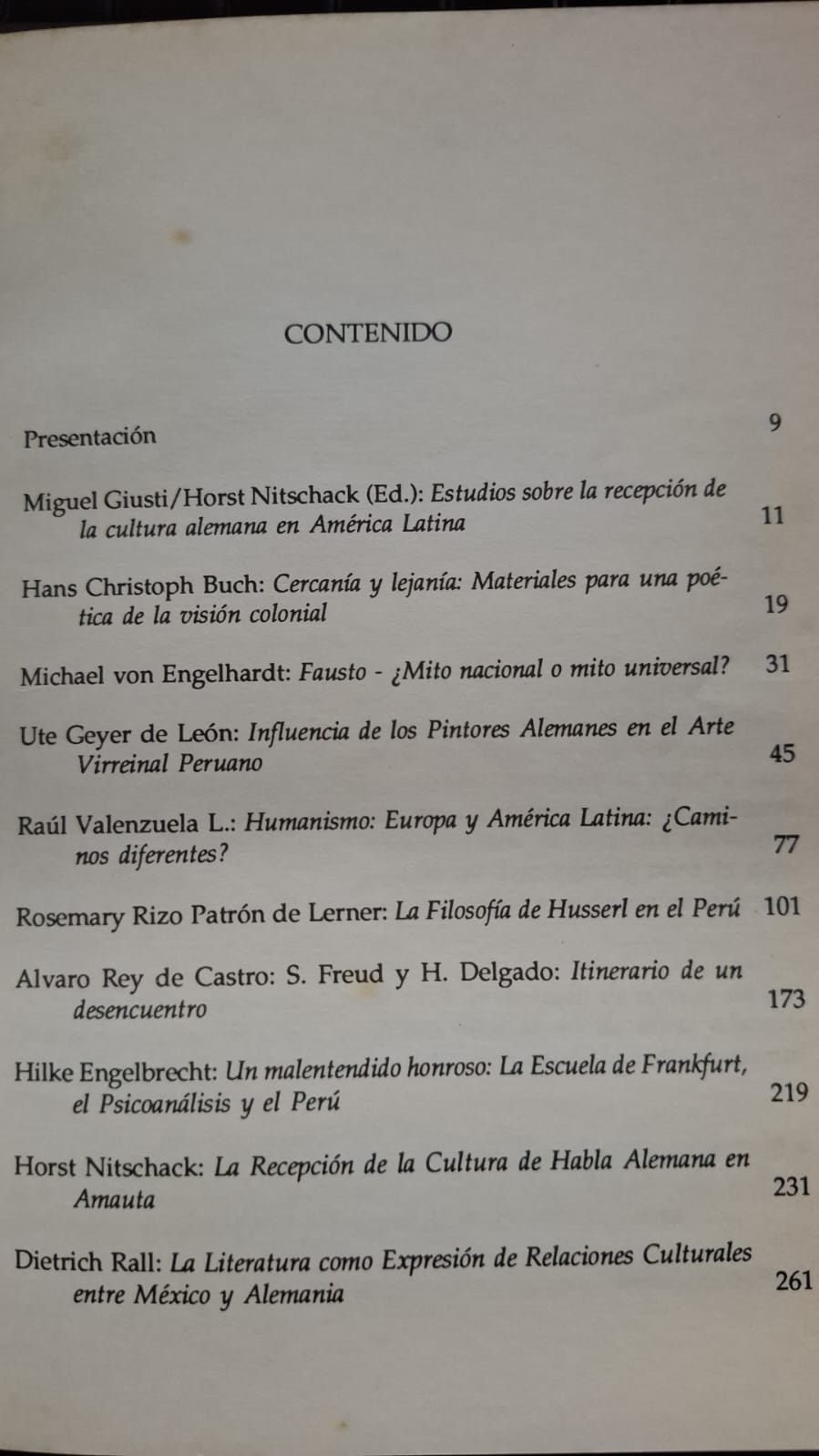 CONTENIDO

Presentación 9

Miguel Giusti/Horst Nitschack (Ed.): Estudios sobre la recepción de la cultura alemana en América Latina 11

Hans Christoph Buch: Cercanía y lejanía: Materiales para una poética de la visión colonial 19

Michael von Engelhardt: Fausto - ¿Mito nacional o mito universal? 31

Ute Geyer de León: Influencia de los Pintores Alemanes en el Arte Virreinal Peruano 45

Raúl Valenzuela L.: Humanismo: Europa y América Latina: ¿Caminos diferentes? 77

Rosemary Rizo Patrón de Lerner: La Filosofía de Husserl en el Perú 101

Alvaro Rey de Castro: S. Freud y H. Delgado: Itinerario de un desencuentro 173

Hilke Engelbrecht: Un malentendido honroso: La Escuela de Frankfurt, el Psicoanálisis y el Perú 219

Horst Nitschack: La Recepción de la Cultura de Habla Alemana en Amauta 231

Dietrich Rall: La Literatura como Expresión de Relaciones Culturales entre México y Alemania 261